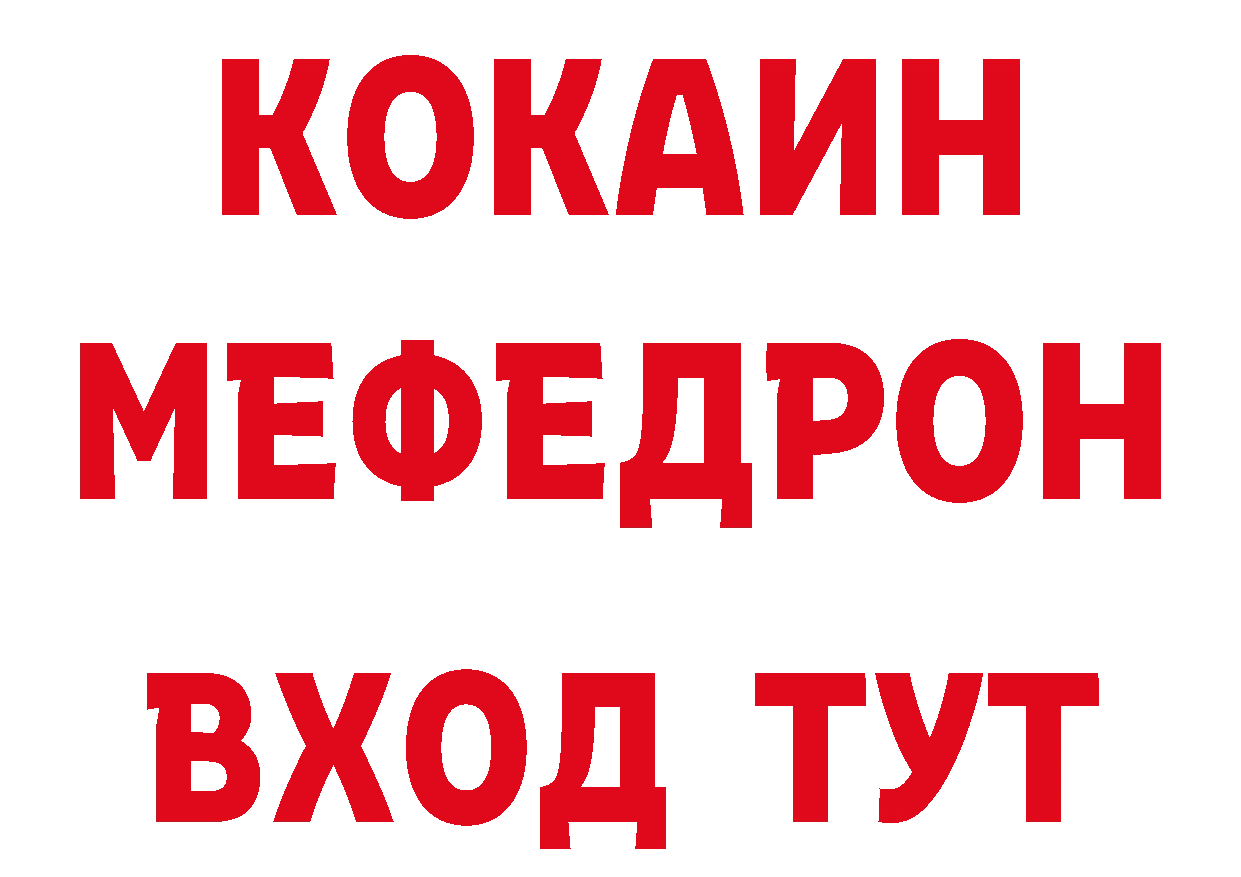 КОКАИН
МЕФЕДРОН
ВХОД ТУТ